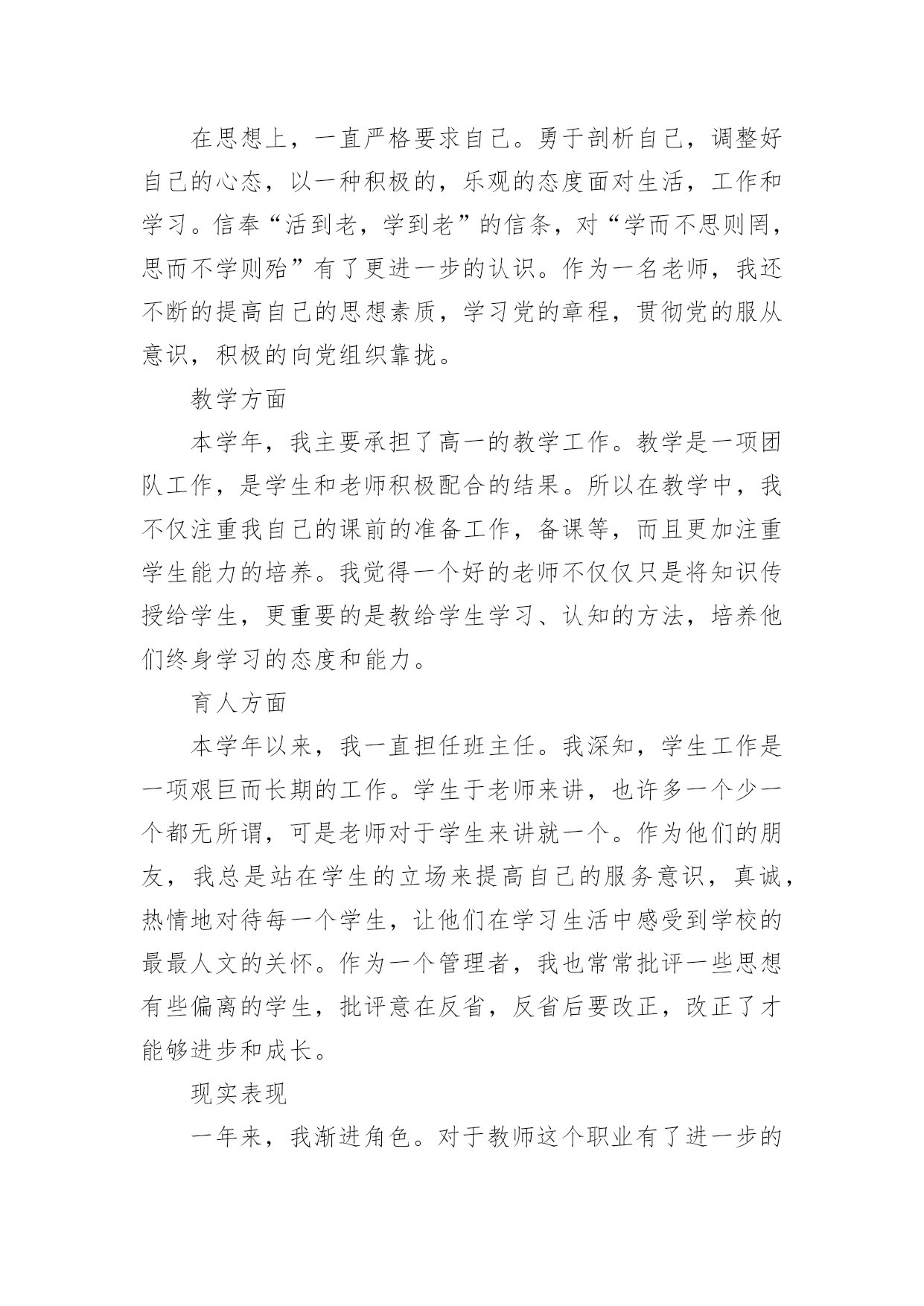 在思想上，一直严格要求自己。勇于剖析自己，调整好自己的心态，以一种积极的，乐观的态度面对生活，工作和学习。信奉“活到老，学到老”的信条，对“学而不思则罔，思而不学则殆”有了更进一步的认识。作为一名老师，我还不断的提高自己的思想素质，学习党的章程，贯彻党的服从意识，积极的向党组织靠拢。

教学方面

本学年，我主要承担了高一的教学工作。教学是一项团队工作，是学生和老师积极配合的结果。所以在教学中，我不仅注重我自己的课前的准备工作，备课等，而且更加注重学生能力的培养。我觉得一个好的老师不仅仅只是将知识传授给学生，更重要的是教给学生学习、认知的方法，培养他们终身学习的态度和能力。

育人方面

本学年以来，我一直担任班主任。我深知，学生工作是一项艰巨而长期的工作。学生于老师来讲，也许多一个少一个都无所谓，可是老师对于学生来讲就一个。作为他们的朋友，我总是站在学生的立场来提高自己的服务意识，真诚，热情地对待每一个学生，让他们在学习生活中感受到学校的最最人文的关怀。作为一个管理者，我也常常批评一些思想有些偏离的学生，批评意在反省，反省后要改正，改正了才能够进步和成长。

现实表现

一年来，我渐进角色。对于教师这个职业有了进一步的